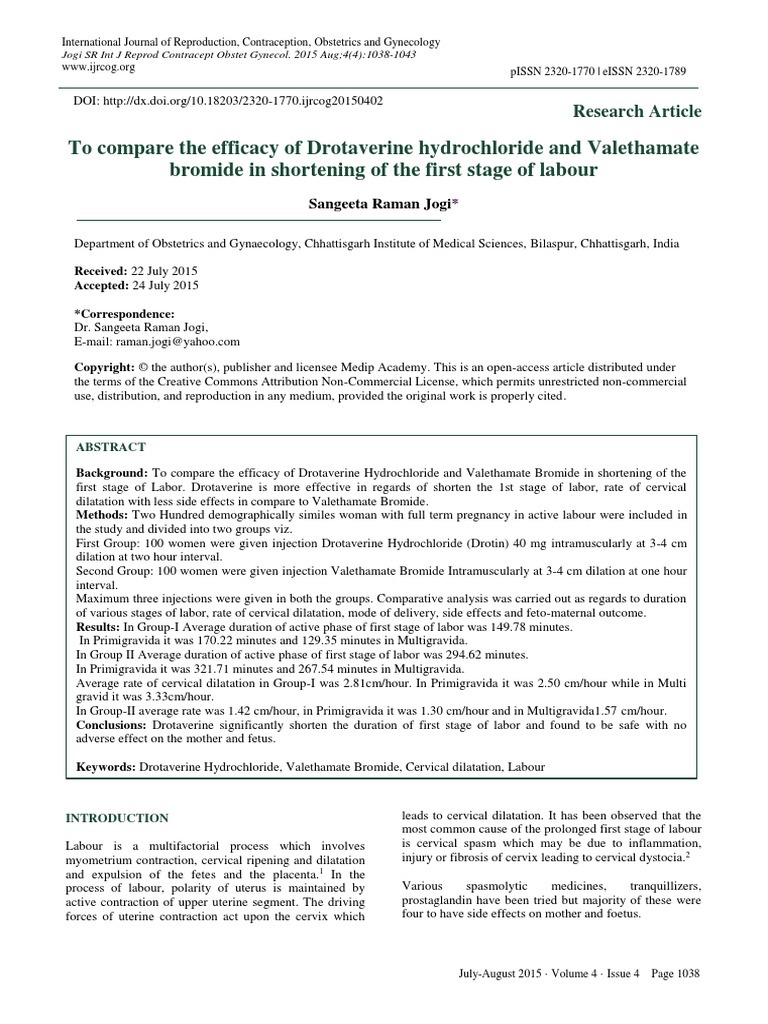 International Journal of Reproduction, Contraception, Obstetrics and Gynecology
Jogi SR Int J Reprod Contracept Obstet Gynecol. 2015 Aug;4(4):1038-1043
www.ijrcog.org

pISSN 2320-1770 | eISSN 2320-1789

DOI: http://dx.doi.org/10.18203/2320-1770.ijrcog20150402

Research Article

To compare the efficacy of Drotaverine hydrochloride and Valethamate bromide in shortening of the first stage of labour

Sangeeta Raman Jogi*

Department of Obstetrics and Gynaecology, Chhattisgarh Institute of Medical Sciences, Bilaspur, Chhattisgarh, India

Received: 22 July 2015
Accepted: 24 July 2015

*Correspondence:
Dr. Sangeeta Raman Jogi,
E-mail: raman.jogi@yahoo.com

Copyright: © the author(s), publisher and licensee Medip Academy. This is an open-access article distributed under the terms of the Creative Commons Attribution Non-Commercial License, which permits unrestricted non-commercial use, distribution, and reproduction in any medium, provided the original work is properly cited.

ABSTRACT

Background: To compare the efficacy of Drotaverine Hydrochloride and Valethamate Bromide in shortening of the first stage of Labor. Drotaverine is more effective in regards of shorten the 1st stage of labor, rate of cervical dilatation with less side effects in compare to Valethamate Bromide.
Methods: Two Hundred demographically similes woman with full term pregnancy in active labour were included in the study and divided into two groups viz.
First Group: 100 women were given injection Drotaverine Hydrochloride (Drotin) 40 mg intramuscularly at 3-4 cm dilation at two hour interval.
Second Group: 100 women were given injection Valethamate Bromide Intramuscularly at 3-4 cm dilation at one hour interval.
Maximum three injections were given in both the groups. Comparative analysis was carried out as regards to duration of various stages of labor, rate of cervical dilatation, mode of delivery, side effects and feto-maternal outcome.
Results: In Group-I Average duration of active phase of first stage of labor was 149.78 minutes.
In Primigravida it was 170.22 minutes and 129.35 minutes in Multigravida.
In Group II Average duration of active phase of first stage of labor was 294.62 minutes.
In Primigravida it was 321.71 minutes and 267.54 minutes in Multigravida.
Average rate of cervical dilatation in Group-I was 2.81cm/hour. In Primigravida it was 2.50 cm/hour while in Multi gravid it was 3.33cm/hour.
In Group-II average rate was 1.42 cm/hour, in Primigravida it was 1.30 cm/hour and in Multigravida1.57 cm/hour.
Conclusions: Drotaverine significantly shorten the duration of first stage of labor and found to be safe with no adverse effect on the mother and fetus.

Keywords: Drotaverine Hydrochloride, Valethamate Bromide, Cervical dilatation, Labour

INTRODUCTION

Labour is a multifactorial process which involves myometrium contraction, cervical ripening and dilatation and expulsion of the fetes and the placenta.$^1$ In the process of labour, polarity of uterus is maintained by active contraction of upper uterine segment. The driving forces of uterine contraction act upon the cervix which leads to cervical dilatation. It has been observed that the most common cause of the prolonged first stage of labour is cervical spasm which may be due to inflammation, injury or fibrosis of cervix leading to cervical dystocia.$^2$

Various spasmolytic medicines, tranquillizers, prostaglandin have been tried but majority of these were four to have side effects on mother and foetus.

July-August 2015 · Volume 4 · Issue 4 Page 1038